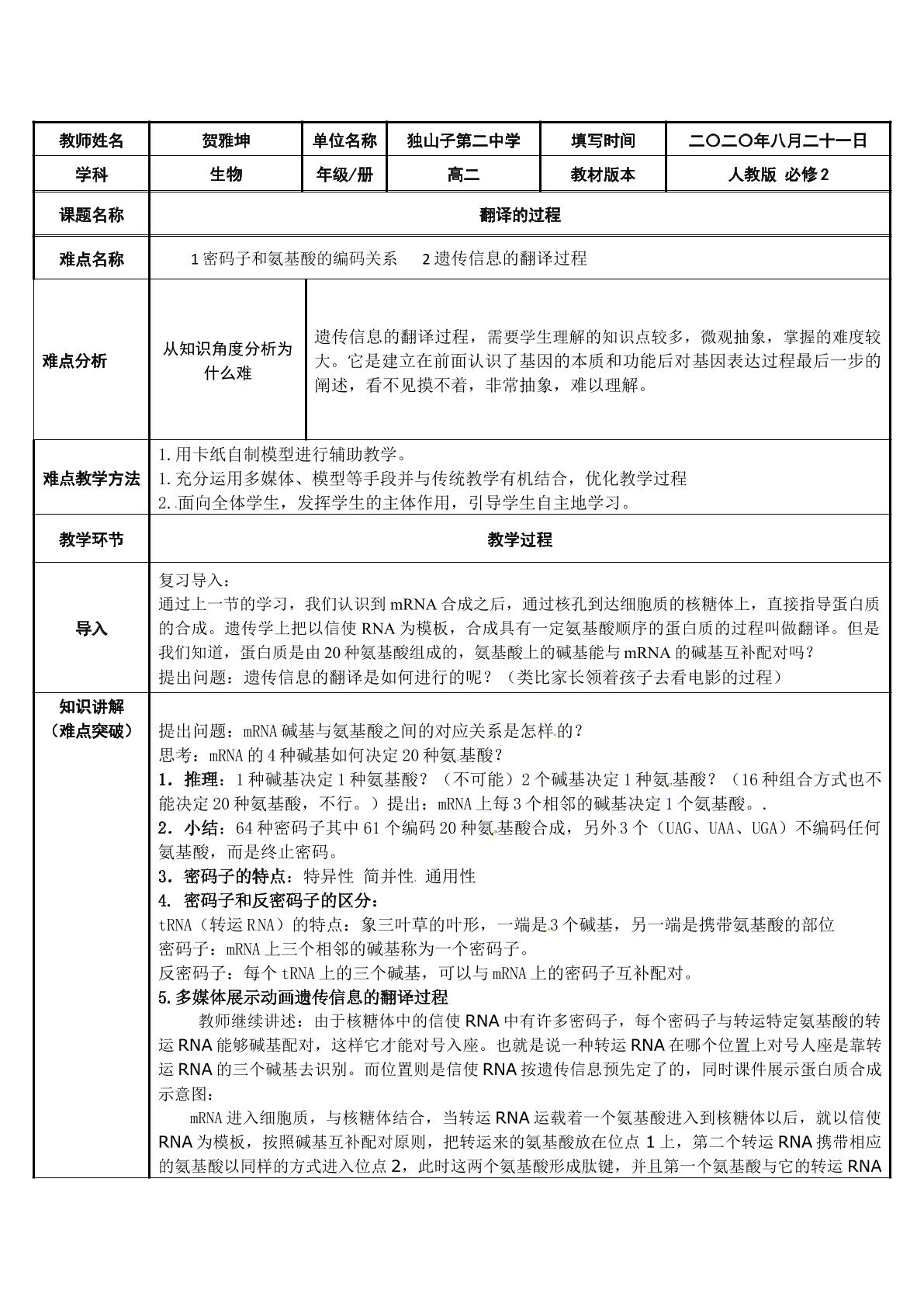 教师姓名 贺雅坤 单位名称 独山子第二中学 填写时间 二〇二〇年八月二十一日
学科 生物 年级/册 高二 教材版本 人教版 必修2

课题名称 翻译的过程

难点名称 1密码子和氨基酸的编码关系 2遗传信息的翻译过程

难点分析 从知识角度分析为什么难 遗传信息的翻译过程，需要学生理解的知识点较多，微观抽象，掌握的难度较大。它是建立在前面认识了基因的本质和功能后对基因表达过程最后一步的阐述，看不见摸不着，非常抽象，难以理解。

难点教学方法
1.用卡纸自制模型进行辅助教学。
1.充分运用多媒体、模型等手段并与传统教学有机结合，优化教学过程
2.面向全体学生，发挥学生的主体作用，引导学生自主地学习。

教学环节 教学过程

导入
复习导入：
通过上一节的学习，我们认识到mRNA合成之后，通过核孔到达细胞质的核糖体上，直接指导蛋白质的合成。遗传学上把以信使RNA为模板，合成具有一定氨基酸顺序的蛋白质的过程叫做翻译。但是我们知道，蛋白质是由20种氨基酸组成的，氨基酸上的碱基能与mRNA的碱基互补配对吗？
提出问题：遗传信息的翻译是如何进行的呢？（类比家长领着孩子去看电影的过程）

知识讲解
（难点突破）
提出问题：mRNA碱基与氨基酸之间的对应关系是怎样的？
思考：mRNA的4种碱基如何决定20种氨基酸？
1．推理：1种碱基决定1种氨基酸？（不可能）2个碱基决定1种氨基酸？（16种组合方式也不能决定20种氨基酸，不行。）提出：mRNA上每3个相邻的碱基决定1个氨基酸。.
2．小结：64种密码子其中61个编码20种氨基酸合成，另外3个（UAG、UAA、UGA）不编码任何氨基酸，而是终止密码。
3．密码子的特点：特异性 简并性 通用性
4. 密码子和反密码子的区分：
tRNA（转运RNA）的特点：象三叶草的叶形，一端是3个碱基，另一端是携带氨基酸的部位
密码子：mRNA上三个相邻的碱基称为一个密码子。
反密码子：每个tRNA上的三个碱基，可以与mRNA上的密码子互补配对。
5.多媒体展示动画遗传信息的翻译过程
教师继续讲述：由于核糖体中的信使RNA中有许多密码子，每个密码子与转运特定氨基酸的转运RNA能够碱基配对，这样它才能对号入座。也就是说一种转运RNA在哪个位置上对号人座是靠转运RNA的三个碱基去识别。而位置则是信使RNA按遗传信息预先定了的，同时课件展示蛋白质合成示意图：
mRNA进入细胞质，与核糖体结合，当转运RNA运载着一个氨基酸进入到核糖体以后，就以信使RNA为模板，按照碱基互补配对原则，把转运来的氨基酸放在位点1上，第二个转运RNA携带相应的氨基酸以同样的方式进入位点2，此时这两个氨基酸形成肽键，并且第一个氨基酸与它的转运RNA